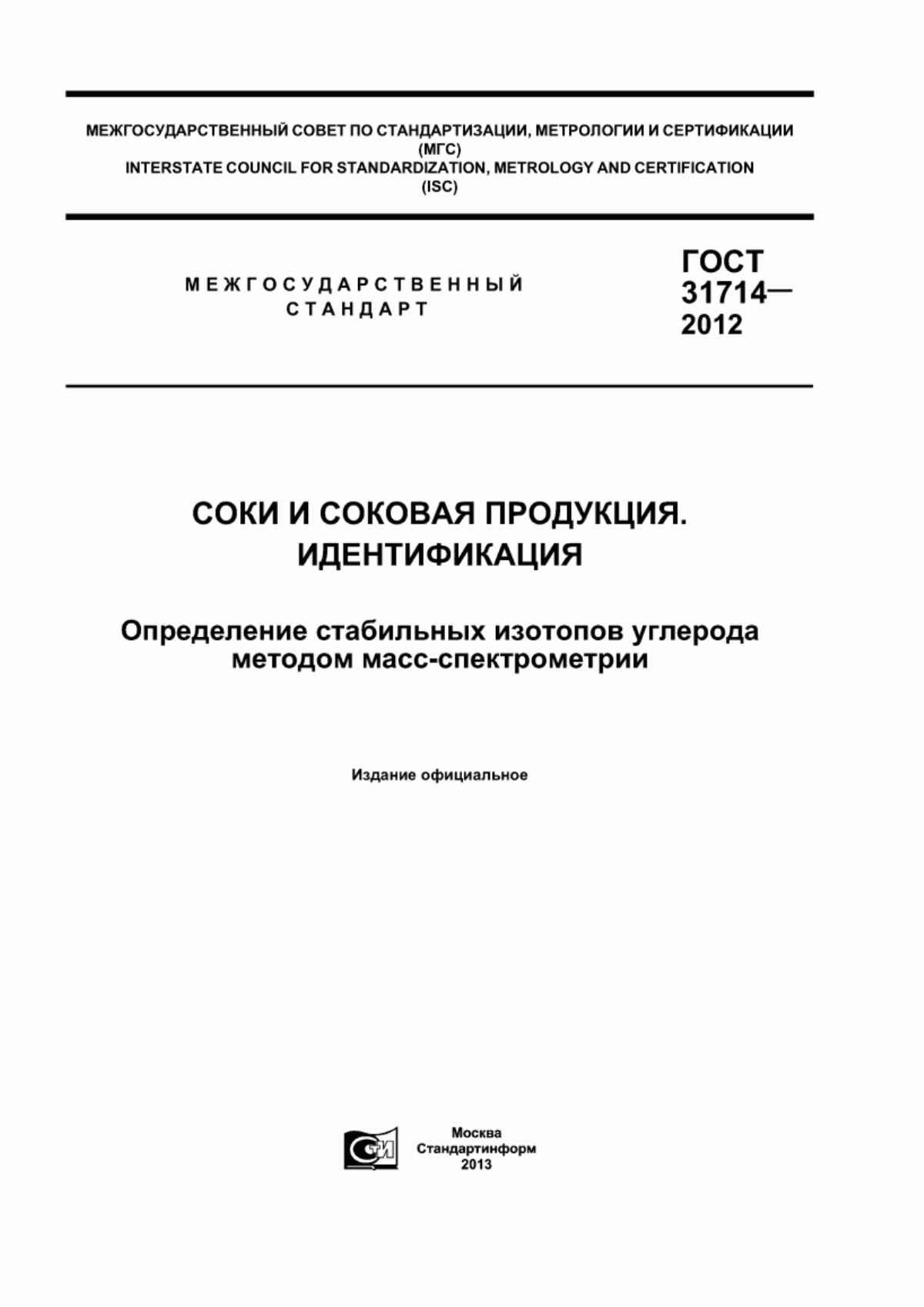 МЕЖГОСУДАРСТВЕННЫЙ СОВЕТ ПО СТАНДАРТИЗАЦИИ, МЕТРОЛОГИИ И СЕРТИФИКАЦИИ (МГС)
INTERSTATE COUNCIL FOR STANDARDIZATION, METROLOGY AND CERTIFICATION (ISC)

МЕЖГОСУДАРСТВЕННЫЙ СТАНДАРТ

ГОСТ 31714— 2012

СОКИ И СОКОВАЯ ПРОДУКЦИЯ. ИДЕНТИФИКАЦИЯ

Определение стабильных изотопов углерода методом масс-спектрометрии

Издание официальное

СТИ

Москва
Стандартинформ
2013